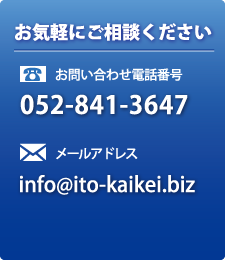 お気軽にご相談ください

お問い合わせ電話番号

052-841-3647

メールアドレス

info@ito-kaikei.biz